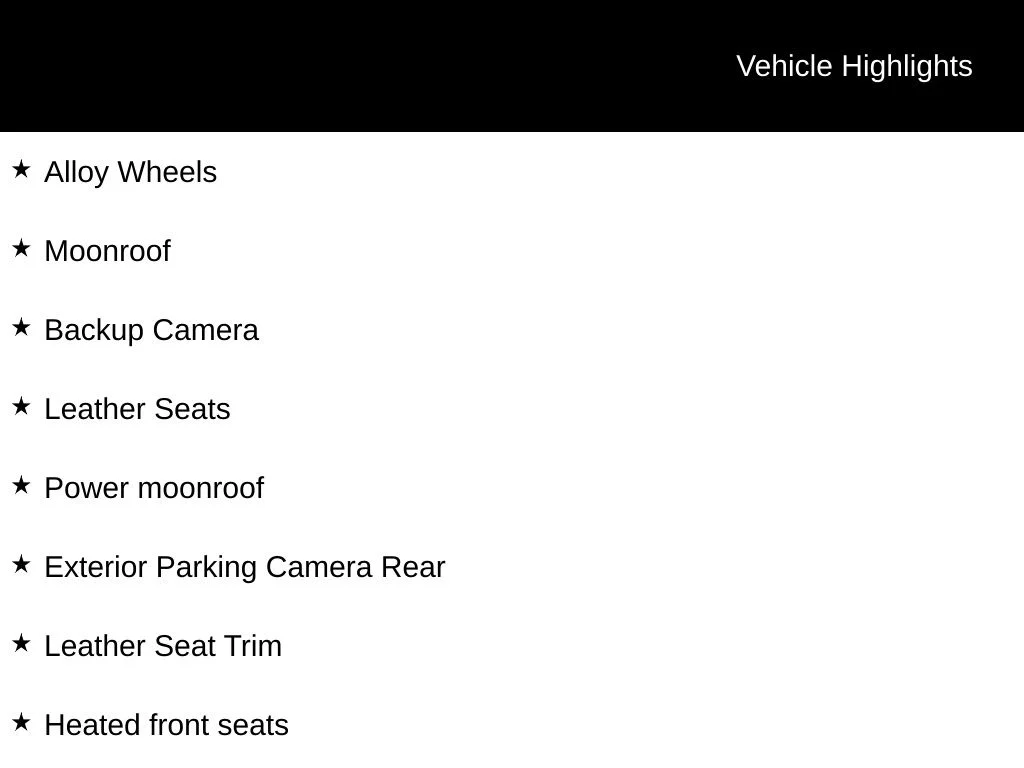 Vehicle Highlights

★ Alloy Wheels

★ Moonroof

★ Backup Camera

★ Leather Seats

★ Power moonroof

★ Exterior Parking Camera Rear

★ Leather Seat Trim

★ Heated front seats